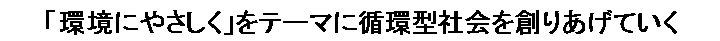 「環境にやさしく」をテーマに循環型社会を創りあげていく